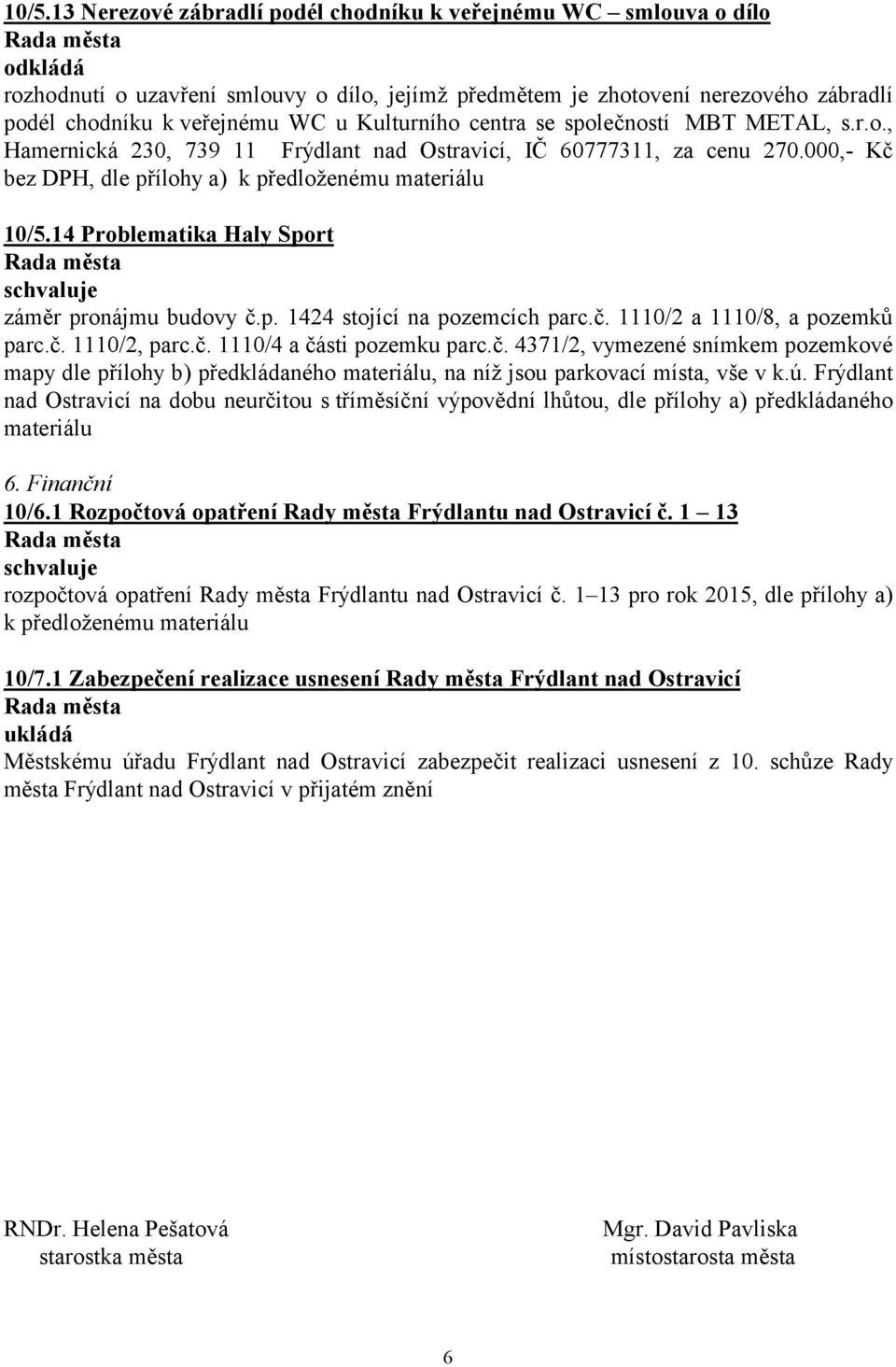 10/5.13 Nerezové zábradlí podél chodníku k veřejnému WC – smlouva o dílo
Rada města
odkládá
rozhodnutí o uzavření smlouvy o dílo, jejímž předmětem je zhotovení nerezového zábradlí podél chodníku k veřejnému WC u Kulturního centra se společností MBT METAL, s.r.o., Hamernická 230, 739 11 Frýdlant nad Ostravicí, IČ 60777311, za cenu 270.000,- Kč bez DPH, dle přílohy a) k předloženému materiálu

10/5.14 Problematika Haly Sport
Rada města
schvaluje
záměr pronájmu budovy č.p. 1424 stojící na pozemcích parc.č. 1110/2 a 1110/8, a pozemků parc.č. 1110/2, parc.č. 1110/4 a části pozemku parc.č. 4371/2, vymezené snímkem pozemkové mapy dle přílohy b) předkládaného materiálu, na níž jsou parkovací místa, vše v k.ú. Frýdlant nad Ostravicí na dobu neurčitou s tříměsíční výpovědní lhůtou, dle přílohy a) předkládaného materiálu

6. Finanční
10/6.1 Rozpočtová opatření Rady města Frýdlantu nad Ostravicí č. 1 – 13
Rada města
schvaluje
rozpočtová opatření Rady města Frýdlantu nad Ostravicí č. 1–13 pro rok 2015, dle přílohy a) k předloženému materiálu

10/7.1 Zabezpečení realizace usnesení Rady města Frýdlant nad Ostravicí
Rada města
ukládá
Městskému úřadu Frýdlant nad Ostravicí zabezpečit realizaci usnesení z 10. schůze Rady města Frýdlant nad Ostravicí v přijatém znění

RNDr. Helena Pešatová
starostka města

Mgr. David Pavliska
místostarosta města

6